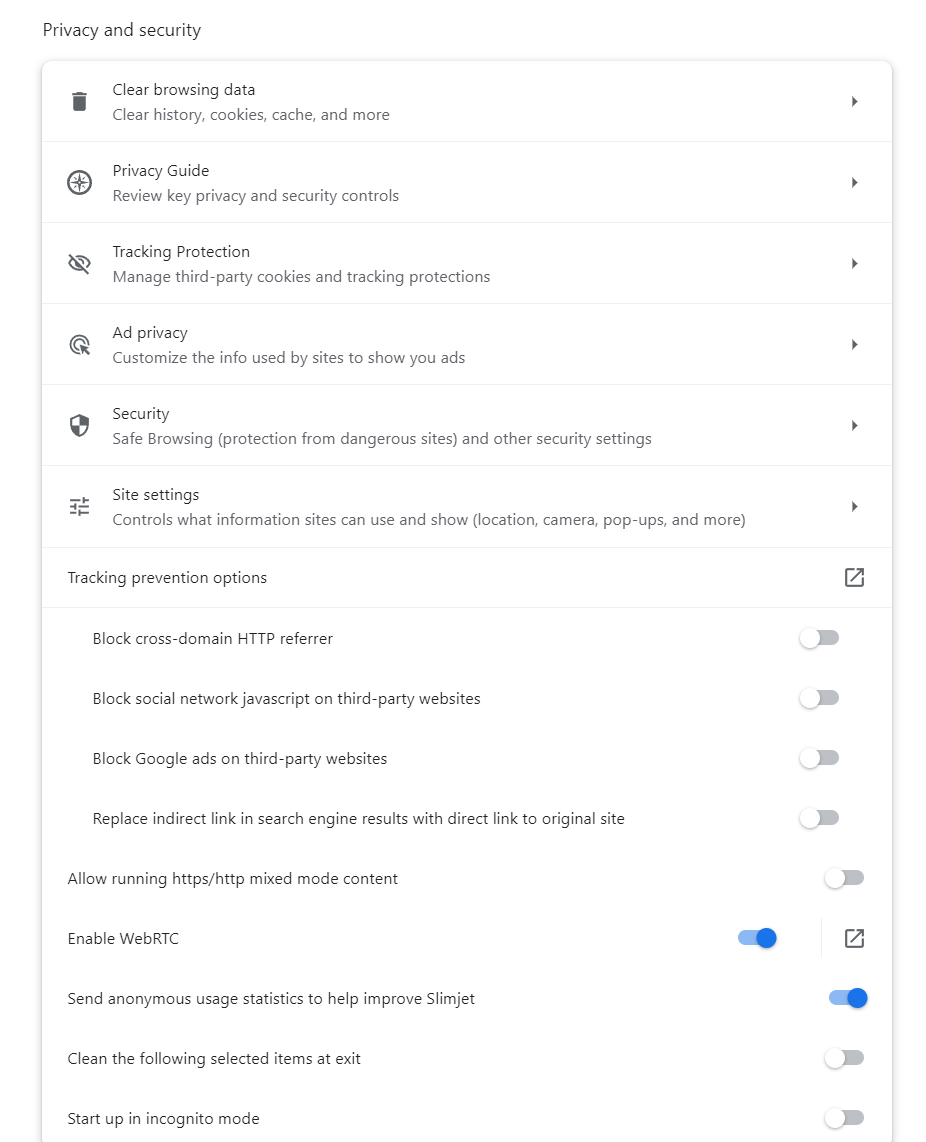 Privacy and security

Clear browsing data
Clear history, cookies, cache, and more

Privacy Guide
Review key privacy and security controls

Tracking Protection
Manage third-party cookies and tracking protections

Ad privacy
Customize the info used by sites to show you ads

Security
Safe Browsing (protection from dangerous sites) and other security settings

Site settings
Controls what information sites can use and show (location, camera, pop-ups, and more)

Tracking prevention options

Block cross-domain HTTP referrer

Block social network javascript on third-party websites

Block Google ads on third-party websites

Replace indirect link in search engine results with direct link to original site

Allow running https/http mixed mode content

Enable WebRTC

Send anonymous usage statistics to help improve Slimjet

Clean the following selected items at exit

Start up in incognito mode